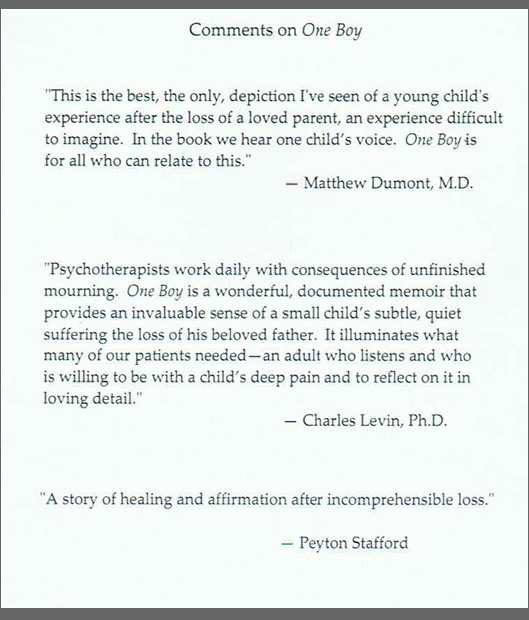 Comments on One Boy

"This is the best, the only, depiction I've seen of a young child's experience after the loss of a loved parent, an experience difficult to imagine. In the book we hear one child's voice. One Boy is for all who can relate to this."

— Matthew Dumont, M.D.

"Psychotherapists work daily with consequences of unfinished mourning. One Boy is a wonderful, documented memoir that provides an invaluable sense of a small child's subtle, quiet suffering the loss of his beloved father. It illuminates what many of our patients needed—an adult who listens and who is willing to be with a child's deep pain and to reflect on it in loving detail."

— Charles Levin, Ph.D.

"A story of healing and affirmation after incomprehensible loss."

— Peyton Stafford